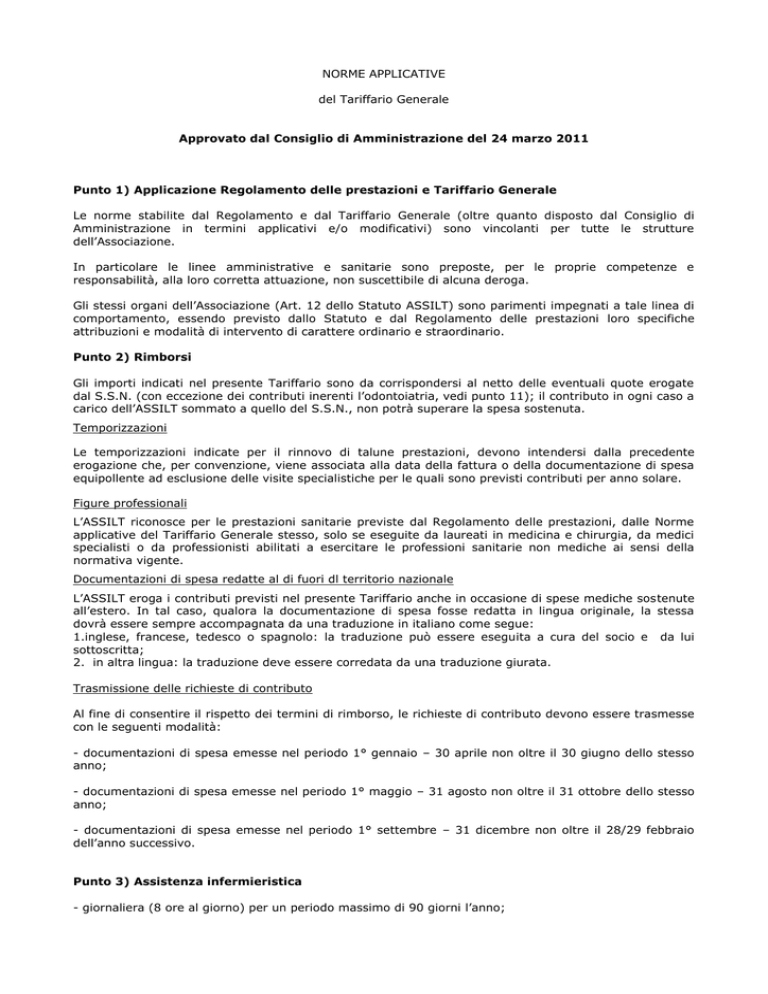 NORME APPLICATIVE

del Tariffario Generale

Approvato dal Consiglio di Amministrazione del 24 marzo 2011

Punto 1) Applicazione Regolamento delle prestazioni e Tariffario Generale

Le norme stabilite dal Regolamento e dal Tariffario Generale (oltre quanto disposto dal Consiglio di Amministrazione in termini applicativi e/o modificativi) sono vincolanti per tutte le strutture dell'Associazione.

In particolare le linee amministrative e sanitarie sono preposte, per le proprie competenze e responsabilità, alla loro corretta attuazione, non suscettibile di alcuna deroga.

Gli stessi organi dell'Associazione (Art. 12 dello Statuto ASSILT) sono parimenti impegnati a tale linea di comportamento, essendo previsto dallo Statuto e dal Regolamento delle prestazioni loro specifiche attribuzioni e modalità di intervento di carattere ordinario e straordinario.

Punto 2) Rimborsi

Gli importi indicati nel presente Tariffario sono da corrispondersi al netto delle eventuali quote erogate dal S.S.N. (con eccezione dei contributi inerenti l'odontoiatria, vedi punto 11); il contributo in ogni caso a carico dell'ASSILT sommato a quello del S.S.N., non potrà superare la spesa sostenuta.

Temporizzazioni

Le temporizzazioni indicate per il rinnovo di talune prestazioni, devono intendersi dalla precedente erogazione che, per convenzione, viene associata alla data della fattura o della documentazione di spesa equipollente ad esclusione delle visite specialistiche per le quali sono previsti contributi per anno solare.

Figure professionali

L'ASSILT riconosce per le prestazioni sanitarie previste dal Regolamento delle prestazioni, dalle Norme applicative del Tariffario Generale stesso, solo se eseguite da laureati in medicina e chirurgia, da medici specialisti o da professionisti abilitati a esercitare le professioni sanitarie non mediche ai sensi della normativa vigente.

Documentazioni di spesa redatte al di fuori dl territorio nazionale

L'ASSILT eroga i contributi previsti nel presente Tariffario anche in occasione di spese mediche sostenute all'estero. In tal caso, qualora la documentazione di spesa fosse redatta in lingua originale, la stessa dovrà essere sempre accompagnata da una traduzione in italiano come segue:
1.inglese, francese, tedesco o spagnolo: la traduzione può essere eseguita a cura del socio e da lui sottoscritta;
2. in altra lingua: la traduzione deve essere corredata da una traduzione giurata.

Trasmissione delle richieste di contributo

Al fine di consentire il rispetto dei termini di rimborso, le richieste di contributo devono essere trasmesse con le seguenti modalità:

- documentazioni di spesa emesse nel periodo 1° gennaio – 30 aprile non oltre il 30 giugno dello stesso anno;

- documentazioni di spesa emesse nel periodo 1° maggio – 31 agosto non oltre il 31 ottobre dello stesso anno;

- documentazioni di spesa emesse nel periodo 1° settembre – 31 dicembre non oltre il 28/29 febbraio dell'anno successivo.

Punto 3) Assistenza infermieristica

- giornaliera (8 ore al giorno) per un periodo massimo di 90 giorni l'anno;